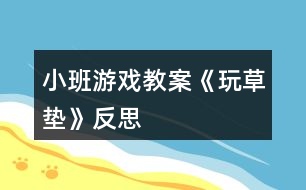 小班游戏教案《玩草垫》反思